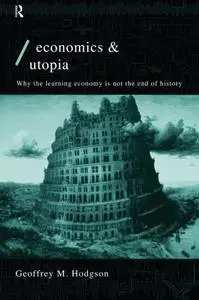 R

economics &
utopia

Why the learning economy is not the end of history

Geoffrey M. Hodgson